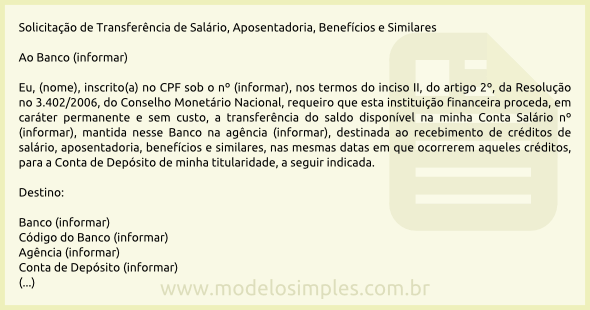 Solicitação de Transferência de Salário, Aposentadoria, Benefícios e Similares

Ao Banco (informar)

Eu, (nome), inscrito(a) no CPF sob o n° (informar), nos termos do inciso II, do artigo 2°, da Resolução no 3.402/2006, do Conselho Monetário Nacional, requeiro que esta instituição financeira proceda, em caráter permanente e sem custo, a transferência do saldo disponível na minha Conta Salário n° (informar), mantida nesse Banco na agência (informar), destinada ao recebimento de créditos de salário, aposentadoria, benefícios e similares, nas mesmas datas em que ocorrerem aqueles créditos, para a Conta de Depósito de minha titularidade, a seguir indicada.

Destino:

Banco (informar)
Código do Banco (informar)
Agência (informar)
Conta de Depósito (informar)
(...)

www.modelosimples.com.br